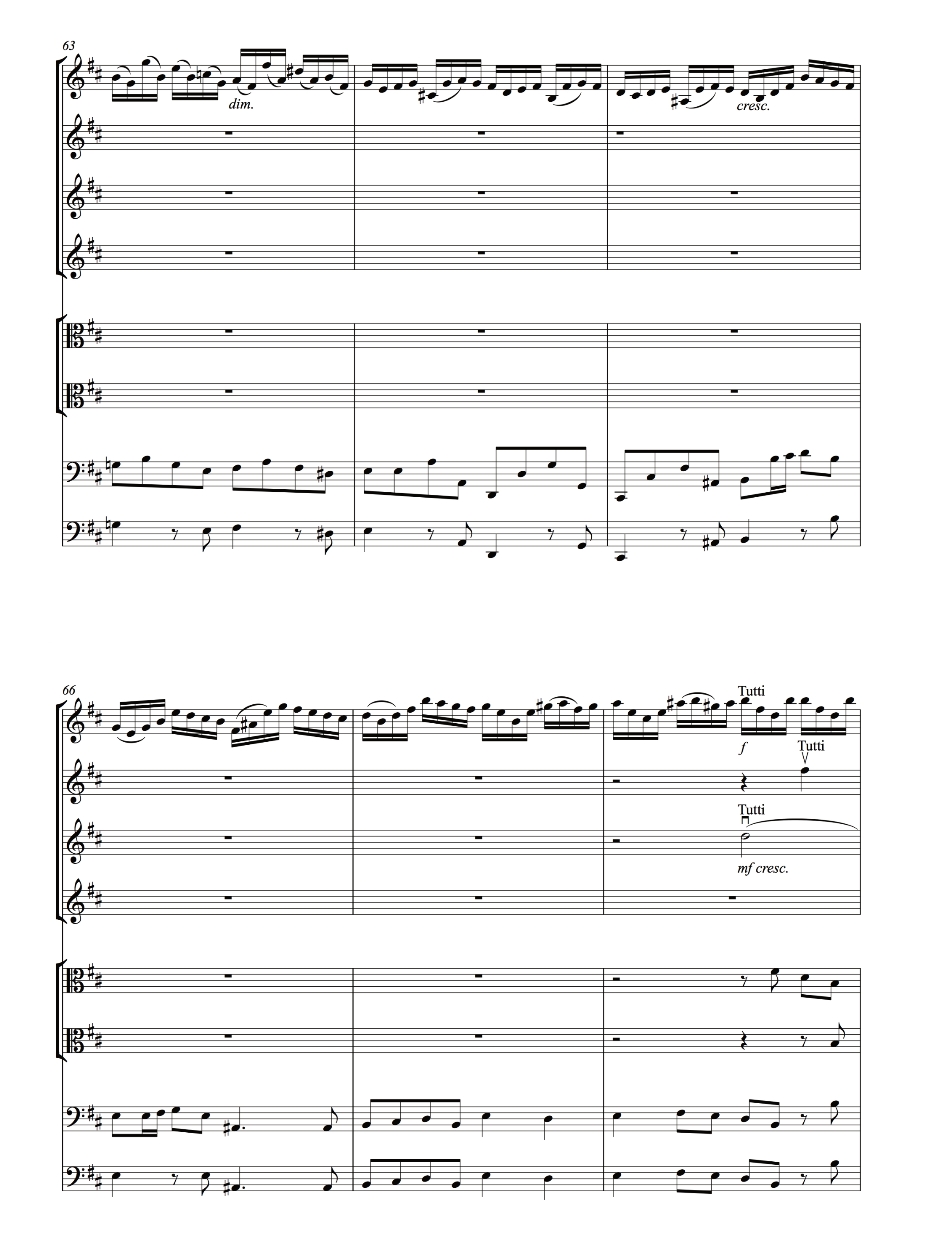 63

dim.

cresc.

66

Tutti

f

Tutti

Tutti

mf cresc.